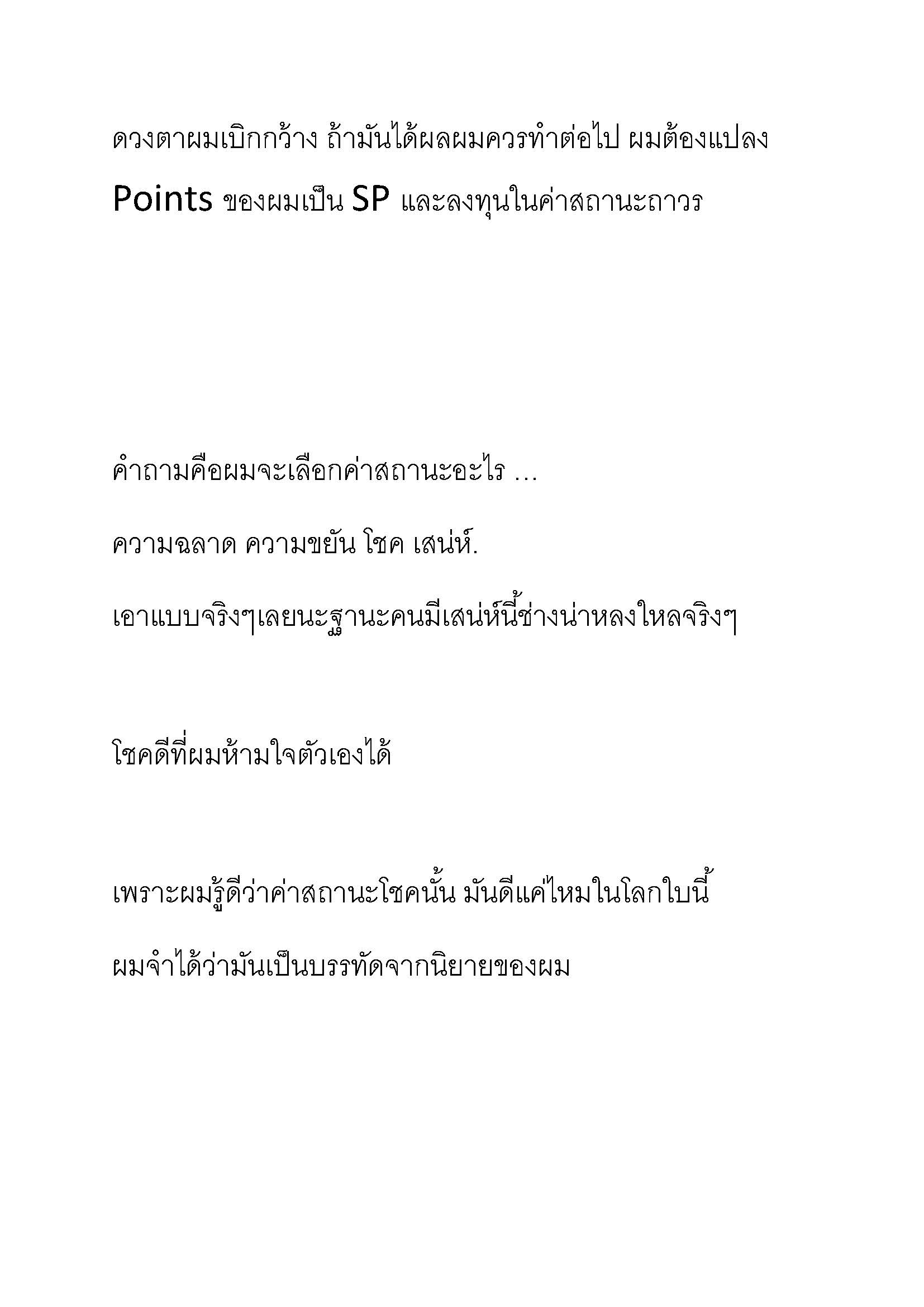 ดวงตาผมเบิกกว้าง ถ้ามันได้ผลผมควรทำต่อไป ผมต้องแปลง Points ของผมเป็น SP และลงทุนในค่าสถานะถาวร

คำถามคือผมจะเลือกค่าสถานะอะไร …

ความฉลาด ความขยัน โชค เสน่ห์.

เอาแบบจริงๆเลยนะฐานะคนมีเสน่ห์นี้ช่างน่าหลงใหลจริงๆ

โชคดีที่ผมห้ามใจตัวเองได้

เพราะผมรู้ดีว่าค่าสถานะโชคนั้น มันดีแค่ไหมในโลกใบนี้

ผมจำได้ว่ามันเป็นบรรทัดจากนิยายของผม